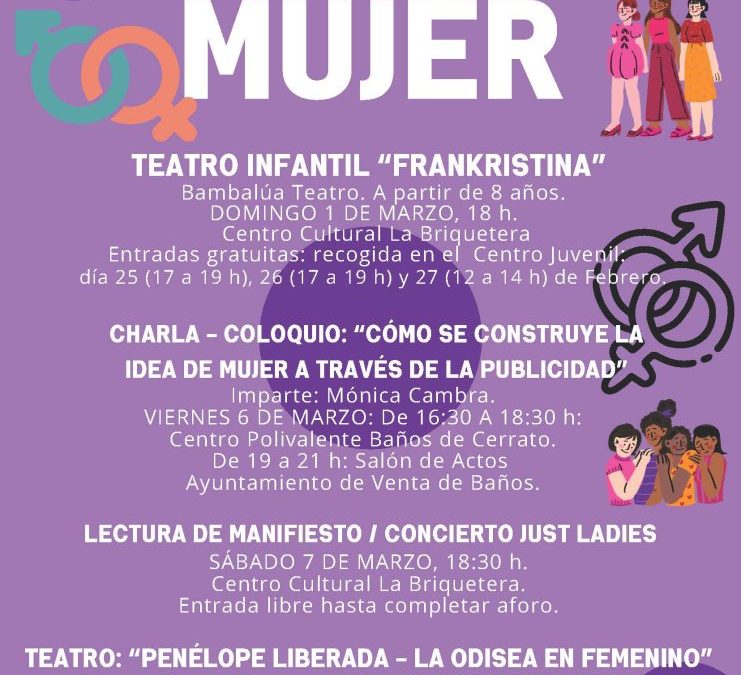 MUJER

TEATRO INFANTIL "FRANKRISTINA"
Bambalúa Teatro. A partir de 8 años.
DOMINGO 1 DE MARZO, 18 h.
Centro Cultural La Briquetera
Entradas gratuitas: recogida en el Centro Juvenil:
día 25 (17 a 19 h), 26 (17 a 19 h) y 27 (12 a 14 h) de Febrero.

CHARLA - COLOQUIO: "CÓMO SE CONSTRUYE LA IDEA DE MUJER A TRAVÉS DE LA PUBLICIDAD"
Imparte: Mónica Cambra.
VIERNES 6 DE MARZO: De 16:30 A 18:30 h:
Centro Polivalente Baños de Cerrato.
De 19 a 21 h: Salón de Actos
Ayuntamiento de Venta de Baños.

LECTURA DE MANIFIESTO / CONCIERTO JUST LADIES
SÁBADO 7 DE MARZO, 18:30 h.
Centro Cultural La Briquetera.
Entrada libre hasta completar aforo.

TEATRO: "PENÉLOPE LIBERADA - LA ODISEA EN FEMENINO"